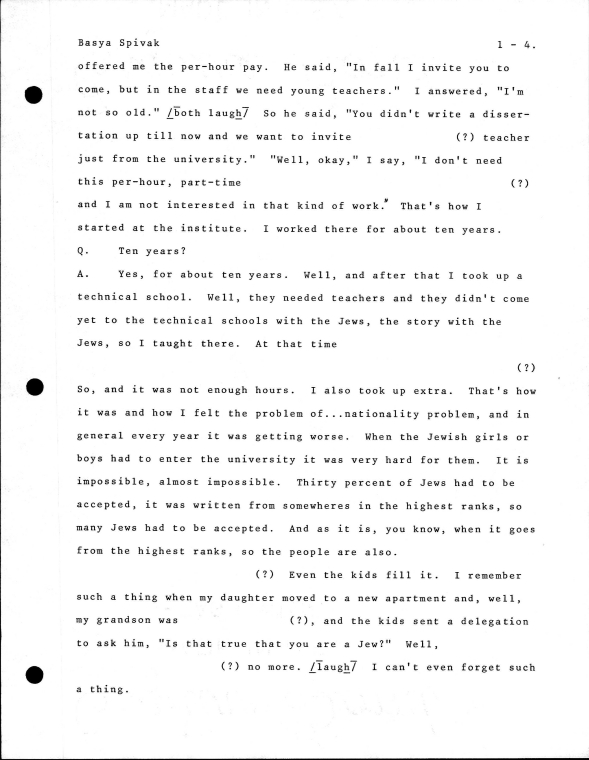 Basya Spivak 1 - 4.

offered me the per-hour pay. He said, "In fall I invite you to come, but in the staff we need young teachers." I answered, "I'm not so old." /both laugh/ So he said, "You didn't write a dissertation up till now and we want to invite (?) teacher just from the university." "Well, okay," I say, "I don't need this per-hour, part-time (?) and I am not interested in that kind of work." That's how I started at the institute. I worked there for about ten years.

Q. Ten years?

A. Yes, for about ten years. Well, and after that I took up a technical school. Well, they needed teachers and they didn't come yet to the technical schools with the Jews, the story with the Jews, so I taught there. At that time (?) So, and it was not enough hours. I also took up extra. That's how it was and how I felt the problem of...nationality problem, and in general every year it was getting worse. When the Jewish girls or boys had to enter the university it was very hard for them. It is impossible, almost impossible. Thirty percent of Jews had to be accepted, it was written from somewheres in the highest ranks, so many Jews had to be accepted. And as it is, you know, when it goes from the highest ranks, so the people are also. (?) Even the kids fill it. I remember such a thing when my daughter moved to a new apartment and, well, my grandson was (?), and the kids sent a delegation to ask him, "Is that true that you are a Jew?" Well, (?) no more. /laugh/ I can't even forget such a thing.